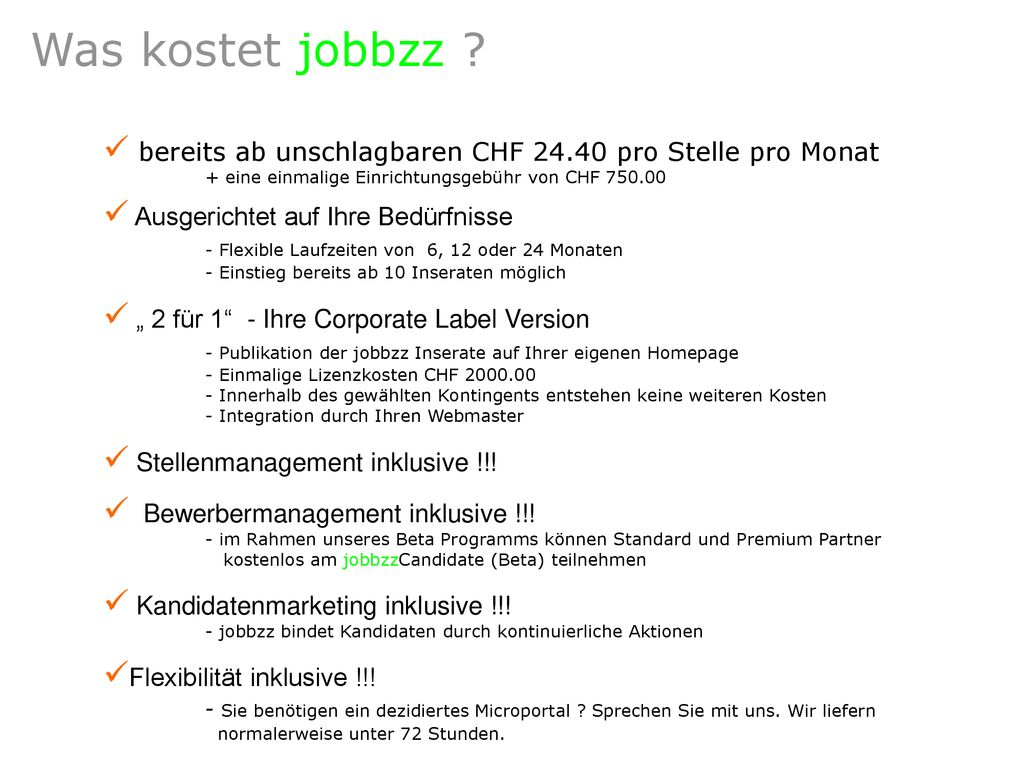 Was kostet jobbzz ?

✓ bereits ab unschlagbaren CHF 24.40 pro Stelle pro Monat
+ eine einmalige Einrichtungsgebühr von CHF 750.00

✓ Ausgerichtet auf Ihre Bedürfnisse
- Flexible Laufzeiten von 6, 12 oder 24 Monaten
- Einstieg bereits ab 10 Inseraten möglich

✓ „ 2 für 1“ - Ihre Corporate Label Version
- Publikation der jobbzz Inserate auf Ihrer eigenen Homepage
- Einmalige Lizenzkosten CHF 2000.00
- Innerhalb des gewählten Kontingents entstehen keine weiteren Kosten
- Integration durch Ihren Webmaster

✓ Stellenmanagement inklusive !!!

✓ Bewerbermanagement inklusive !!!
- im Rahmen unseres Beta Programms können Standard und Premium Partner kostenlos am jobbzzCandidate (Beta) teilnehmen

✓ Kandidatenmarketing inklusive !!!
- jobbzz bindet Kandidaten durch kontinuierliche Aktionen

✓ Flexibilität inklusive !!!
- Sie benötigen ein dezidiertes Microportal ? Sprechen Sie mit uns. Wir liefern normalerweise unter 72 Stunden.